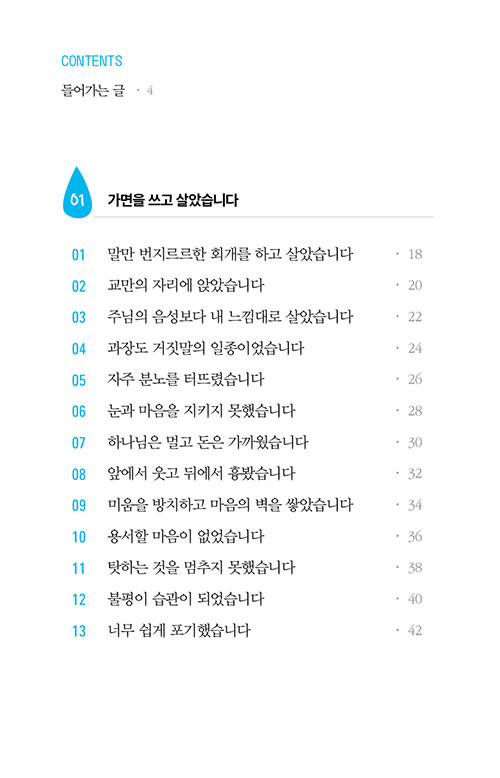 CONTENTS

들어가는 글 · 4

01 가면을 쓰고 살았습니다

01 말만 번지르르한 회개를 하고 살았습니다 · 18
02 교만의 자리에 앉았습니다 · 20
03 주님의 음성보다 내 느낌대로 살았습니다 · 22
04 과장도 거짓말의 일종이었습니다 · 24
05 자주 분노를 터뜨렸습니다 · 26
06 눈과 마음을 지키지 못했습니다 · 28
07 하나님은 멀고 돈은 가까웠습니다 · 30
08 앞에서 웃고 뒤에서 흉봤습니다 · 32
09 미움을 방치하고 마음의 벽을 쌓았습니다 · 34
10 용서할 마음이 없었습니다 · 36
11 탓하는 것을 멈추지 못했습니다 · 38
12 불평이 습관이 되었습니다 · 40
13 너무 쉽게 포기했습니다 · 42